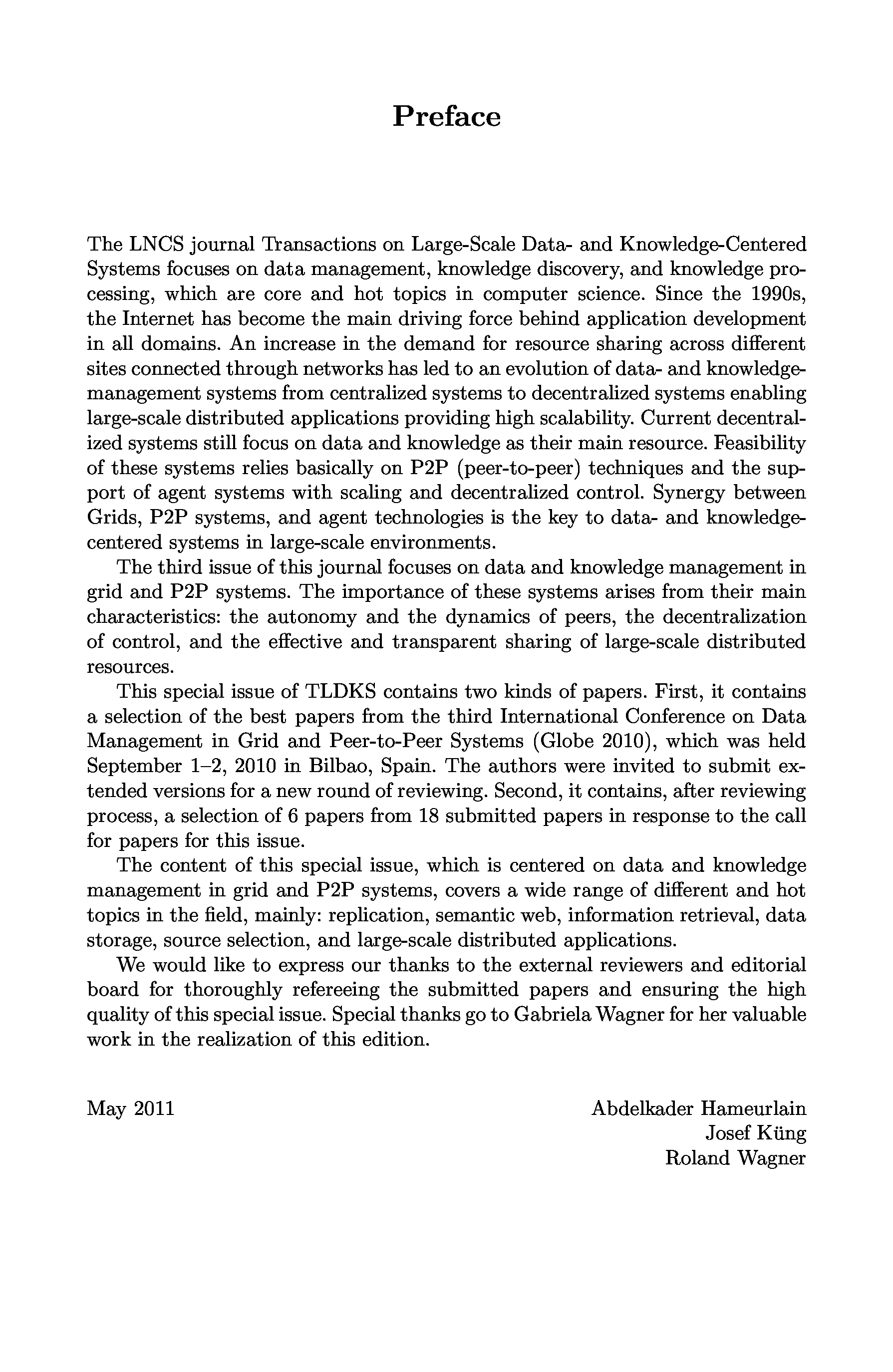 Preface

The LNCS journal Transactions on Large-Scale Data- and Knowledge-Centered Systems focuses on data management, knowledge discovery, and knowledge processing, which are core and hot topics in computer science. Since the 1990s, the Internet has become the main driving force behind application development in all domains. An increase in the demand for resource sharing across different sites connected through networks has led to an evolution of data- and knowledge-management systems from centralized systems to decentralized systems enabling large-scale distributed applications providing high scalability. Current decentralized systems still focus on data and knowledge as their main resource. Feasibility of these systems relies basically on P2P (peer-to-peer) techniques and the support of agent systems with scaling and decentralized control. Synergy between Grids, P2P systems, and agent technologies is the key to data- and knowledge-centered systems in large-scale environments.

The third issue of this journal focuses on data and knowledge management in grid and P2P systems. The importance of these systems arises from their main characteristics: the autonomy and the dynamics of peers, the decentralization of control, and the effective and transparent sharing of large-scale distributed resources.

This special issue of TLDKS contains two kinds of papers. First, it contains a selection of the best papers from the third International Conference on Data Management in Grid and Peer-to-Peer Systems (Globe 2010), which was held September 1–2, 2010 in Bilbao, Spain. The authors were invited to submit extended versions for a new round of reviewing. Second, it contains, after reviewing process, a selection of 6 papers from 18 submitted papers in response to the call for papers for this issue.

The content of this special issue, which is centered on data and knowledge management in grid and P2P systems, covers a wide range of different and hot topics in the field, mainly: replication, semantic web, information retrieval, data storage, source selection, and large-scale distributed applications.

We would like to express our thanks to the external reviewers and editorial board for thoroughly refereeing the submitted papers and ensuring the high quality of this special issue. Special thanks go to Gabriela Wagner for her valuable work in the realization of this edition.

May 2011

Abdelkader Hameurlain
Josef Küng
Roland Wagner